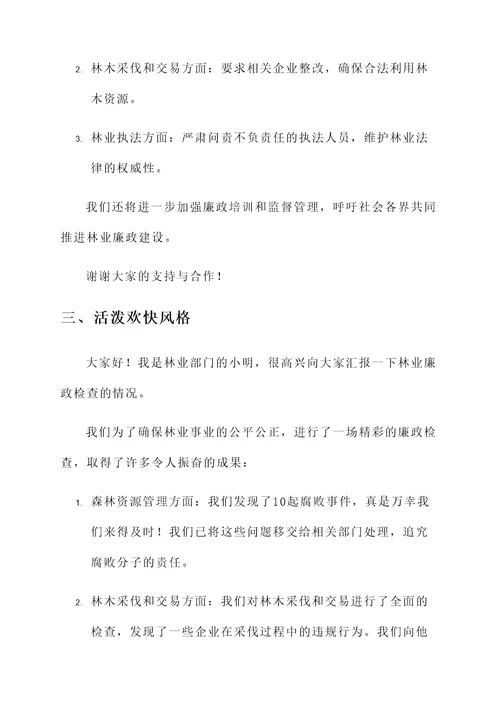 2. 林木采伐和交易方面：要求相关企业整改，确保合法利用林木资源。

3. 林业执法方面：严肃问责不负责任的执法人员，维护林业法律的权威性。

我们还将进一步加强廉政培训和监督管理，呼吁社会各界共同推进林业廉政建设。

谢谢大家的支持与合作！

三、活泼欢快风格

大家好！我是林业部门的小明，很高兴向大家汇报一下林业廉政检查的情况。

我们为了确保林业事业的公平公正，进行了一场精彩的廉政检查，取得了许多令人振奋的成果：

1. 森林资源管理方面：我们发现了10起腐败事件，真是万幸我们来得及时！我们已将这些问题移交给相关部门处理，追究腐败分子的责任。

2. 林木采伐和交易方面：我们对林木采伐和交易进行了全面的检查，发现了一些企业在采伐过程中的违规行为。我们向他